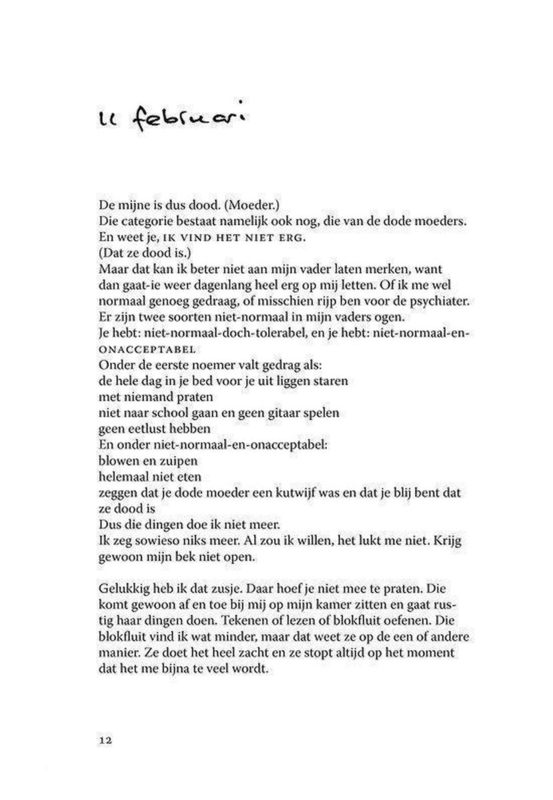 11 februari

De mijne is dus dood. (Moeder.)
Die categorie bestaat namelijk ook nog, die van de dode moeders.
En weet je, IK VIND HET NIET ERG.
(Dat ze dood is.)
Maar dat kan ik beter niet aan mijn vader laten merken, want dan gaat-ie weer dagenlang heel erg op mij letten. Of ik me wel normaal genoeg gedraag, of misschien rijp ben voor de psychiater.
Er zijn twee soorten niet-normaal in mijn vaders ogen.
Je hebt: niet-normaal-doch-tolerabel, en je hebt: niet-normaal-en-ONACCEPTABEL
Onder de eerste noemer valt gedrag als:
de hele dag in je bed voor je uit liggen staren
met niemand praten
niet naar school gaan en geen gitaar spelen
geen eetlust hebben
En onder niet-normaal-en-onacceptabel:
blowen en zuipen
helemaal niet eten
zeggen dat je dode moeder een kutwijf was en dat je blij bent dat ze dood is
Dus die dingen doe ik niet meer.
Ik zeg sowieso niks meer. Al zou ik willen, het lukt me niet. Krijg gewoon mijn bek niet open.

Gelukkig heb ik dat zusje. Daar hoef je niet mee te praten. Die komt gewoon af en toe bij mij op mijn kamer zitten en gaat rustig haar dingen doen. Tekenen of lezen of blokfluit oefenen. Die blokfluit vind ik wat minder, maar dat weet ze op de een of andere manier. Ze doet het heel zacht en ze stopt altijd op het moment dat het me bijna te veel wordt.

12